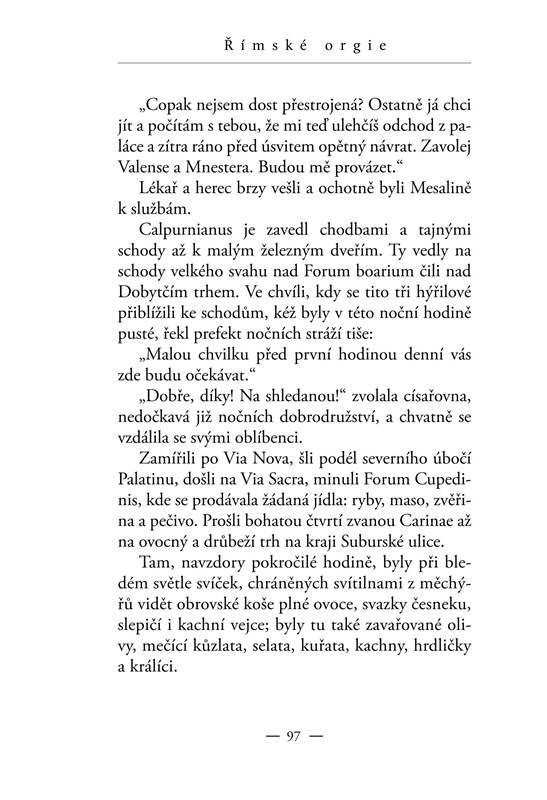 Římské orgie

„Copak nejsem dost přestrojená? Ostatně já chci jít a počítám s tebou, že mi teď ulehčíš odchod z paláce a zítra ráno před úsvitem opětný návrat. Zavolej Valense a Mnestera. Budou mě provázet.“

Lékař a herec brzy vešli a ochotně byli Mesalině k službám.

Calpurnianus je zavedl chodbami a tajnými schody až k malým železným dveřím. Ty vedly na schody velkého svahu nad Forum boarium čili nad Dobytčím trhem. Ve chvíli, kdy se tito tři hýřilové přiblížili ke schodům, kéž byly v této noční hodině pusté, řekl prefekt nočních stráží tiše:

„Malou chvilku před první hodinou denní vás zde budu očekávat.“

„Dobře, díky! Na shledanou!“ zvolala císařovna, nedočkavá již nočních dobrodružství, a chvatně se vzdálila se svými oblíbenci.

Zamířili po Via Nova, šli podél severního úbočí Palatinu, došli na Via Sacra, minuli Forum Cupedinis, kde se prodávala žádaná jídla: ryby, maso, zvěřina a pečivo. Prošli bohatou čtvrtí zvanou Carinae až na ovocný a drůbeží trh na kraji Suburské ulice.

Tam, navzdory pokročilé hodině, byly při bledém světle svíček, chráněných svítilnami z měchýřů vidět obrovské koše plné ovoce, svazky česneku, slepičí i kachní vejce; byly tu také zavařované olivy, mečící kůzlata, selata, kuřata, kachny, hrdličky a králíci.

— 97 —